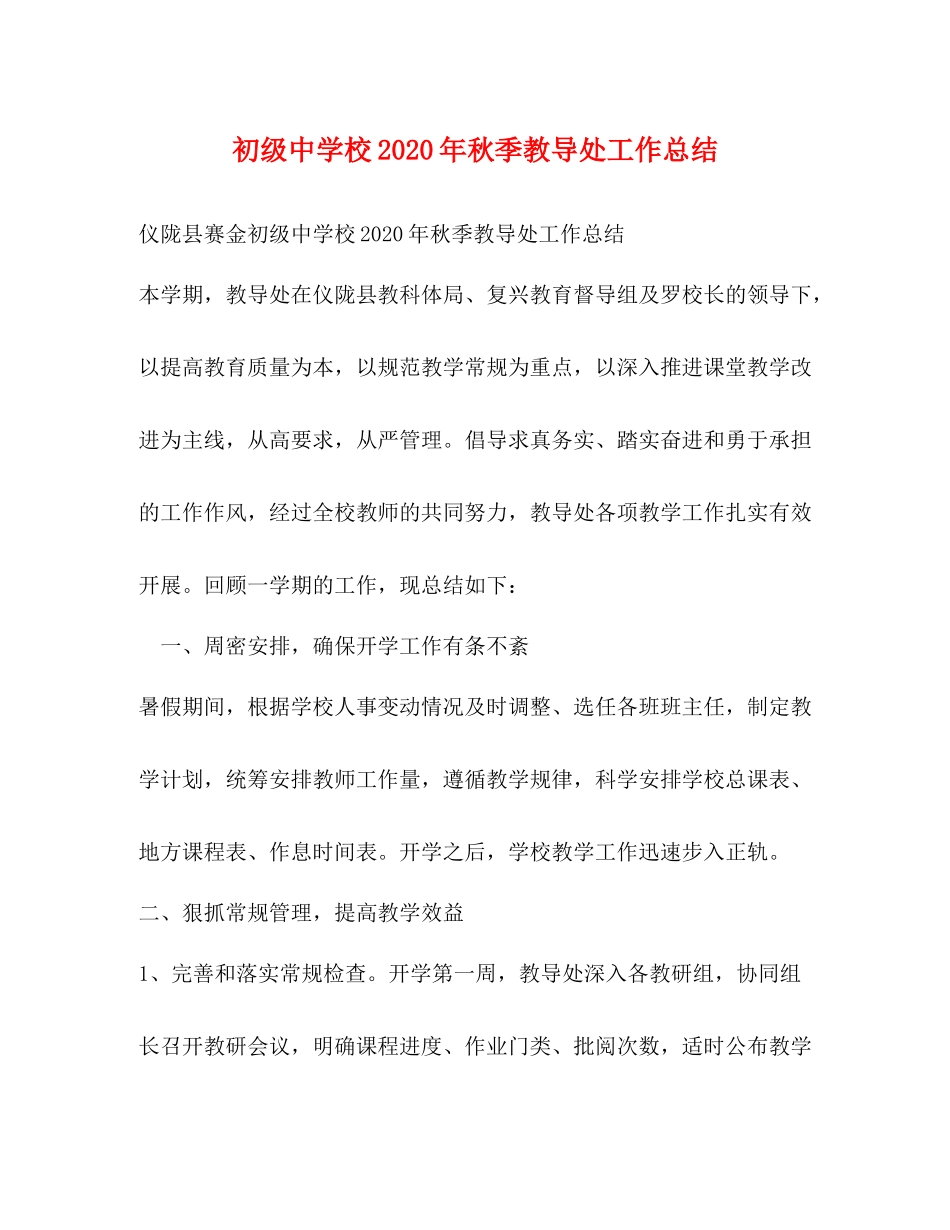 初级中学校2020年秋季教导处工作总结

仪陇县赛金初级中学校2020年秋季教导处工作总结

本学期，教导处在仪陇县教科体局、复兴教育督导组及罗校长的领导下，以提高教育质量为本，以规范教学常规为重点，以深入推进课堂教学改进为主线，从高要求，从严管理。倡导求真务实、踏实奋进和勇于承担的工作作风，经过全校教师的共同努力，教导处各项教学工作扎实有效开展。回顾一学期的工作，现总结如下：

一、周密安排，确保开学工作有条不紊

暑假期间，根据学校人事变动情况及时调整、选任各班班主任，制定教学计划，统筹安排教师工作量，遵循教学规律，科学安排学校总课表、地方课程表、作息时间表。开学之后，学校教学工作迅速步入正轨。

二、狠抓常规管理，提高教学效益

1、完善和落实常规检查。开学第一周，教导处深入各教研组，协同组长召开教研会议，明确课程进度、作业门类、批阅次数，适时公布教学